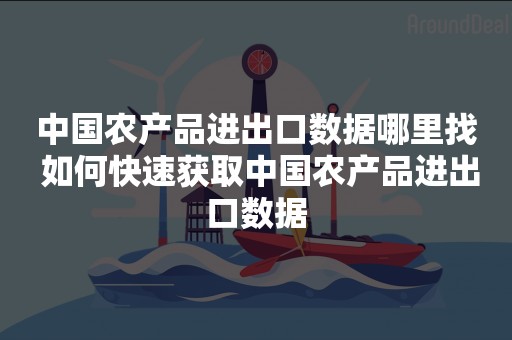 AroundDeal

中国农产品进出口数据哪里找 如何快速获取中国农产品进出口数据